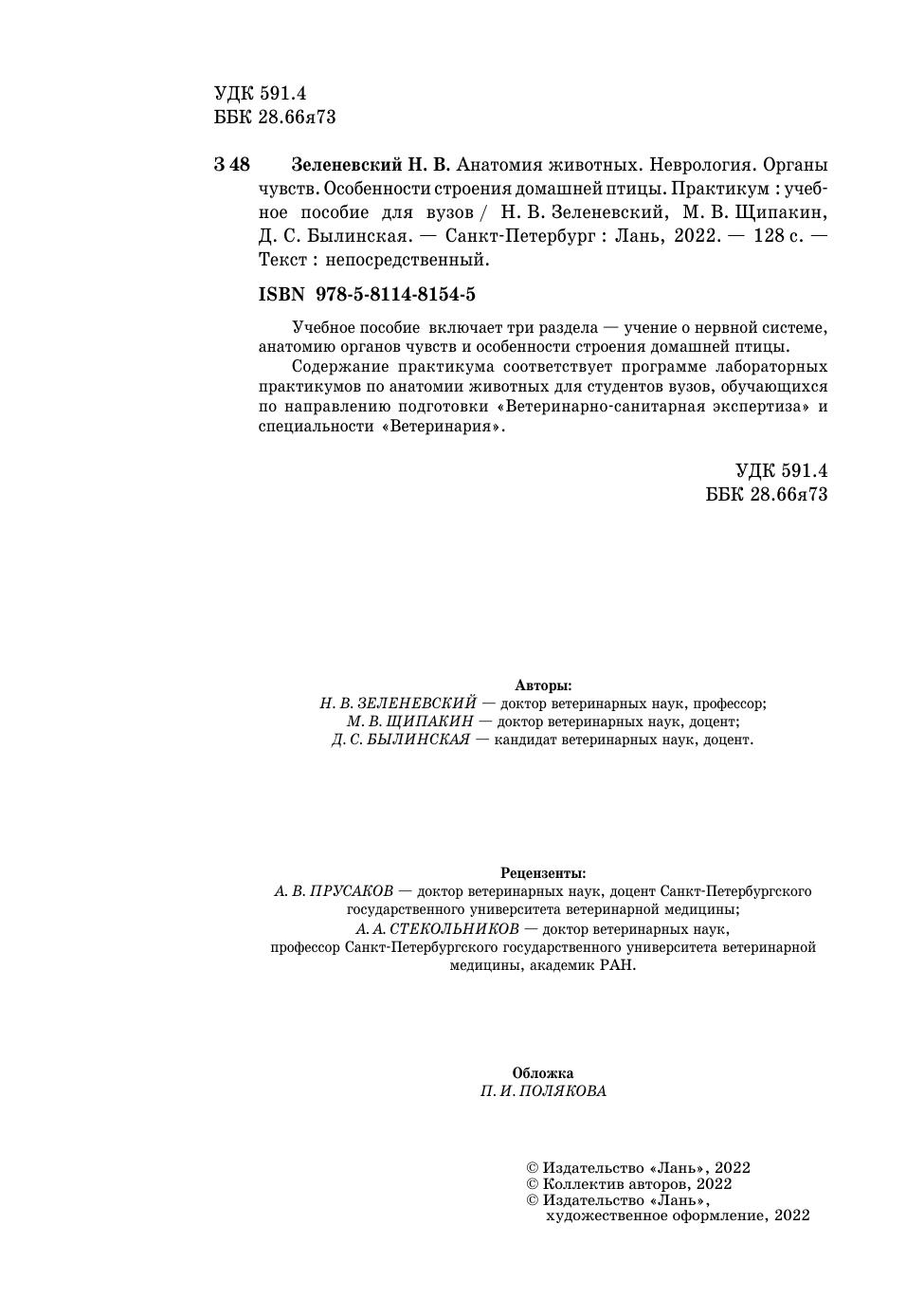 УДК 591.4
ББК 28.66я73

З 48 Зеленевский Н. В. Анатомия животных. Неврология. Органы чувств. Особенности строения домашней птицы. Практикум : учебное пособие для вузов / Н. В. Зеленевский, М. В. Щипакин, Д. С. Былинская. — Санкт-Петербург : Лань, 2022. — 128 с. — Текст : непосредственный.

ISBN 978-5-8114-8154-5

Учебное пособие включает три раздела — учение о нервной системе, анатомию органов чувств и особенности строения домашней птицы.

Содержание практикума соответствует программе лабораторных практикумов по анатомии животных для студентов вузов, обучающихся по направлению подготовки «Ветеринарно-санитарная экспертиза» и специальности «Ветеринария».

УДК 591.4
ББК 28.66я73

Авторы:
Н. В. ЗЕЛЕНЕВСКИЙ — доктор ветеринарных наук, профессор;
М. В. ЩИПАКИН — доктор ветеринарных наук, доцент;
Д. С. БЫЛИНСКАЯ — кандидат ветеринарных наук, доцент.

Рецензенты:
А. В. ПРУСАКОВ — доктор ветеринарных наук, доцент Санкт-Петербургского государственного университета ветеринарной медицины;
А. А. СТЕКОЛЬНИКОВ — доктор ветеринарных наук, профессор Санкт-Петербургского государственного университета ветеринарной медицины, академик РАН.

Обложка
П. И. ПОЛЯКОВА

© Издательство «Лань», 2022
© Коллектив авторов, 2022
© Издательство «Лань», художественное оформление, 2022